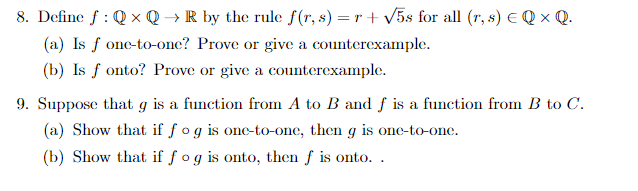 8. Define $f : \mathbb{Q} \times \mathbb{Q} \to \mathbb{R}$ by the rule $f(r, s) = r + \sqrt{5}s$ for all $(r, s) \in \mathbb{Q} \times \mathbb{Q}$.

(a) Is $f$ one-to-one? Prove or give a counterexample.

(b) Is $f$ onto? Prove or give a counterexample.

9. Suppose that $g$ is a function from $A$ to $B$ and $f$ is a function from $B$ to $C$.

(a) Show that if $f \circ g$ is one-to-one, then $g$ is one-to-one.

(b) Show that if $f \circ g$ is onto, then $f$ is onto. .